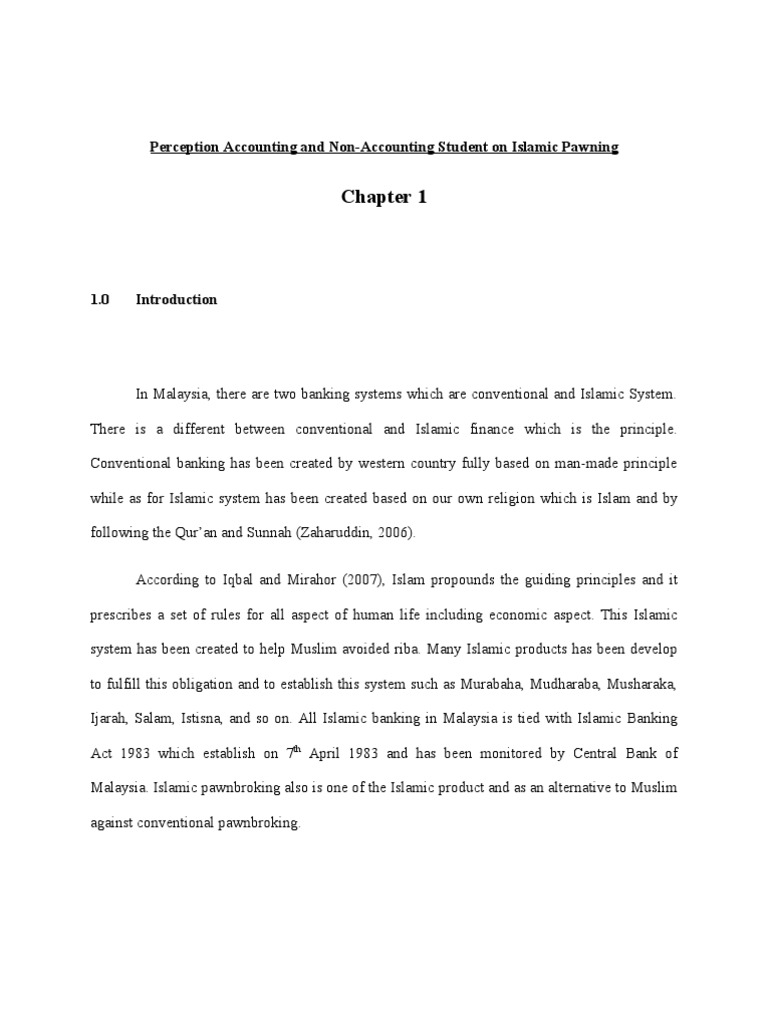 Perception Accounting and Non-Accounting Student on Islamic Pawning

Chapter 1

1.0 Introduction

In Malaysia, there are two banking systems which are conventional and Islamic System. There is a different between conventional and Islamic finance which is the principle. Conventional banking has been created by western country fully based on man-made principle while as for Islamic system has been created based on our own religion which is Islam and by following the Qur'an and Sunnah (Zaharuddin, 2006).

According to Iqbal and Mirahor (2007), Islam propounds the guiding principles and it prescribes a set of rules for all aspect of human life including economic aspect. This Islamic system has been created to help Muslim avoided riba. Many Islamic products has been develop to fulfill this obligation and to establish this system such as Murabaha, Mudharaba, Musharaka, Ijarah, Salam, Istisna, and so on. All Islamic banking in Malaysia is tied with Islamic Banking Act 1983 which establish on 7$^{th}$ April 1983 and has been monitored by Central Bank of Malaysia. Islamic pawnbroking also is one of the Islamic product and as an alternative to Muslim against conventional pawnbroking.